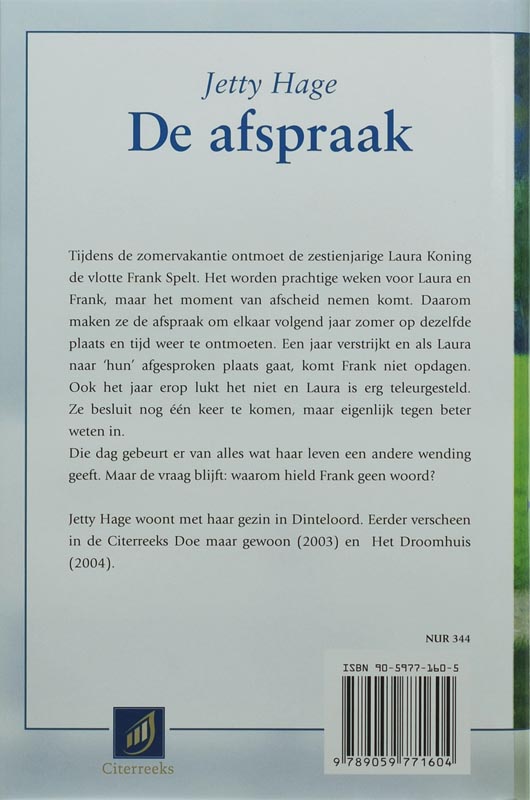 Jetty Hage
De afspraak

Tijdens de zomervakantie ontmoet de zestienjarige Laura Koning de vlotte Frank Spelt. Het worden prachtige weken voor Laura en Frank, maar het moment van afscheid nemen komt. Daarom maken ze de afspraak om elkaar volgend jaar zomer op dezelfde plaats en tijd weer te ontmoeten. Een jaar verstrijkt en als Laura naar 'hun' afgesproken plaats gaat, komt Frank niet opdagen. Ook het jaar erop lukt het niet en Laura is erg teleurgesteld. Ze besluit nog één keer te komen, maar eigenlijk tegen beter weten in.
Die dag gebeurt er van alles wat haar leven een andere wending geeft. Maar de vraag blijft: waarom hield Frank geen woord?

Jetty Hage woont met haar gezin in Dinteloord. Eerder verscheen in de Citerreeks Doe maar gewoon (2003) en Het Droomhuis (2004).

NUR 344

ISBN 90-5977-160-5

9 789059 771604

Citerreeks